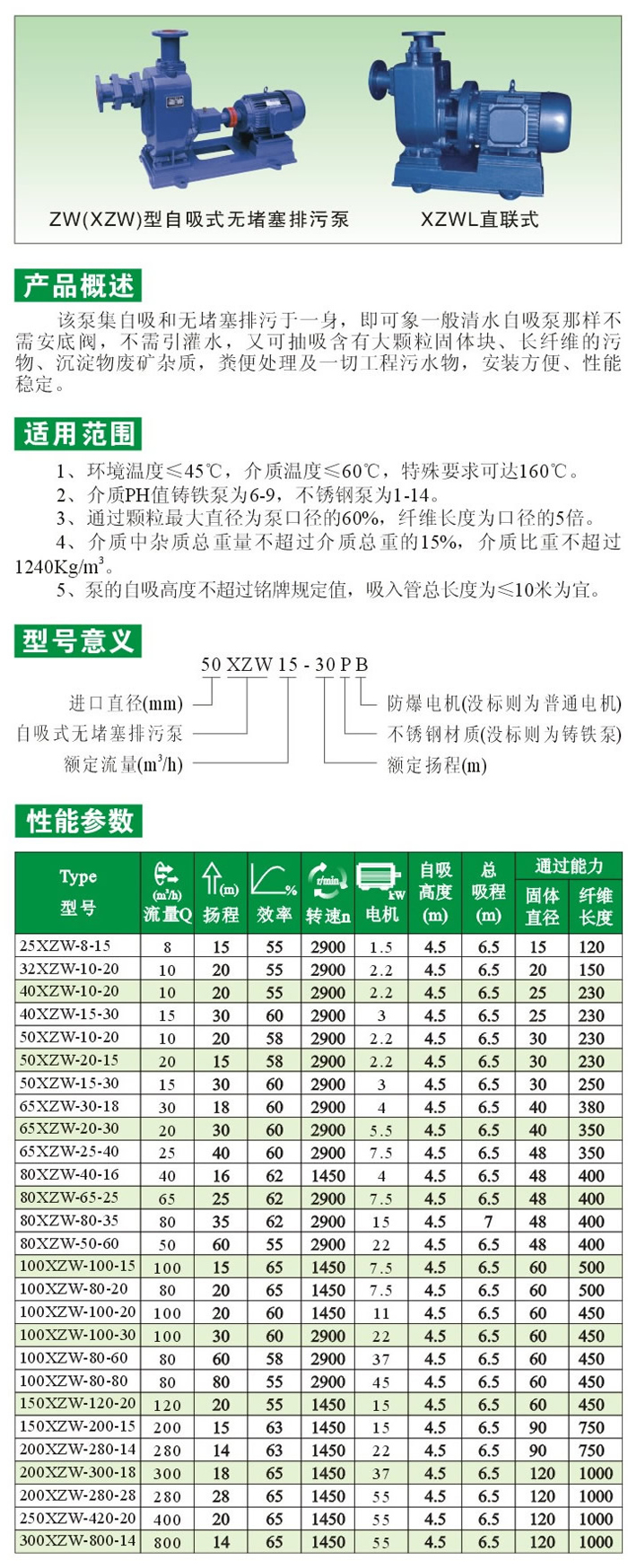 ZW(XZW)型自吸式无堵塞排污泵

XZWL直联式

产品概述

该泵集自吸和无堵塞排污于一身，即可象一般清水自吸泵那样不需安底阀，不需引灌水，又可抽吸含有大颗粒固体块、长纤维的污物、沉淀物废矿杂质，粪便处理及一切工程污水物，安装方便、性能稳定。

适用范围

1、环境温度≤45℃，介质温度≤60℃，特殊要求可达160℃。
2、介质PH值铸铁泵为6-9，不锈钢泵为1-14。
3、通过颗粒最大直径为泵口径的60%，纤维长度为口径的5倍。
4、介质中杂质总重量不超过介质总重的15%，介质比重不超过1240Kg/m$^3$。
5、泵的自吸高度不超过铭牌规定值，吸入管总长度为≤10米为宜。

型号意义

50 XZW 15 - 30 P B

进口直径(mm)
自吸式无堵塞排污泵
额定流量(m$^3$/h)
防爆电机(没标则为普通电机)
不锈钢材质(没标则为铸铁泵)
额定扬程(m)

性能参数

| Type 型号 | (m³/h) 流量Q | (m) 扬程 | % 效率 | r/min 转速n | kW 电机 | 自吸高度(m) | 总吸程(m) | 通过能力 固体直径 | 通过能力 纤维长度 |
|---|---|---|---|---|---|---|---|---|---|
| 25XZW-8-15 | 8 | 15 | 55 | 2900 | 1.5 | 4.5 | 6.5 | 15 | 120 |
| 32XZW-10-20 | 10 | 20 | 55 | 2900 | 2.2 | 4.5 | 6.5 | 20 | 150 |
| 40XZW-10-20 | 10 | 20 | 55 | 2900 | 2.2 | 4.5 | 6.5 | 25 | 230 |
| 40XZW-15-30 | 15 | 30 | 60 | 2900 | 3 | 4.5 | 6.5 | 25 | 230 |
| 50XZW-10-20 | 10 | 20 | 58 | 2900 | 2.2 | 4.5 | 6.5 | 30 | 230 |
| 50XZW-20-15 | 20 | 15 | 58 | 2900 | 2.2 | 4.5 | 6.5 | 30 | 230 |
| 50XZW-15-30 | 15 | 30 | 60 | 2900 | 3 | 4.5 | 6.5 | 30 | 250 |
| 65XZW-30-18 | 30 | 18 | 60 | 2900 | 4 | 4.5 | 6.5 | 40 | 380 |
| 65XZW-20-30 | 20 | 30 | 60 | 2900 | 5.5 | 4.5 | 6.5 | 40 | 350 |
| 65XZW-25-40 | 25 | 40 | 60 | 2900 | 7.5 | 4.5 | 6.5 | 48 | 350 |
| 80XZW-40-16 | 40 | 16 | 62 | 1450 | 4 | 4.5 | 6.5 | 48 | 400 |
| 80XZW-65-25 | 65 | 25 | 62 | 2900 | 7.5 | 4.5 | 6.5 | 48 | 400 |
| 80XZW-80-35 | 80 | 35 | 62 | 2900 | 15 | 4.5 | 7 | 48 | 400 |
| 80XZW-50-60 | 50 | 60 | 55 | 2900 | 22 | 4.5 | 6.5 | 48 | 400 |
| 100XZW-100-15 | 100 | 15 | 65 | 1450 | 7.5 | 4.5 | 6.5 | 60 | 500 |
| 100XZW-80-20 | 80 | 20 | 65 | 1450 | 7.5 | 4.5 | 6.5 | 60 | 500 |
| 100XZW-100-20 | 100 | 20 | 60 | 1450 | 11 | 4.5 | 6.5 | 60 | 450 |
| 100XZW-100-30 | 100 | 30 | 60 | 2900 | 22 | 4.5 | 6.5 | 60 | 450 |
| 100XZW-80-60 | 80 | 60 | 58 | 2900 | 37 | 4.5 | 6.5 | 60 | 450 |
| 100XZW-80-80 | 80 | 80 | 55 | 2900 | 45 | 4.5 | 6.5 | 60 | 450 |
| 150XZW-120-20 | 120 | 20 | 55 | 1450 | 15 | 4.5 | 6.5 | 60 | 450 |
| 150XZW-200-15 | 200 | 15 | 63 | 1450 | 15 | 4.5 | 6.5 | 90 | 750 |
| 200XZW-280-14 | 280 | 14 | 63 | 1450 | 22 | 4.5 | 6.5 | 90 | 750 |
| 200XZW-300-18 | 300 | 18 | 65 | 1450 | 37 | 4.5 | 6.5 | 120 | 1000 |
| 200XZW-280-28 | 280 | 28 | 65 | 1450 | 55 | 4.5 | 6.5 | 120 | 1000 |
| 250XZW-420-20 | 400 | 20 | 65 | 1450 | 55 | 4.5 | 6.5 | 120 | 1000 |
| 300XZW-800-14 | 800 | 14 | 65 | 1450 | 55 | 4.5 | 6.5 | 120 | 1000 |